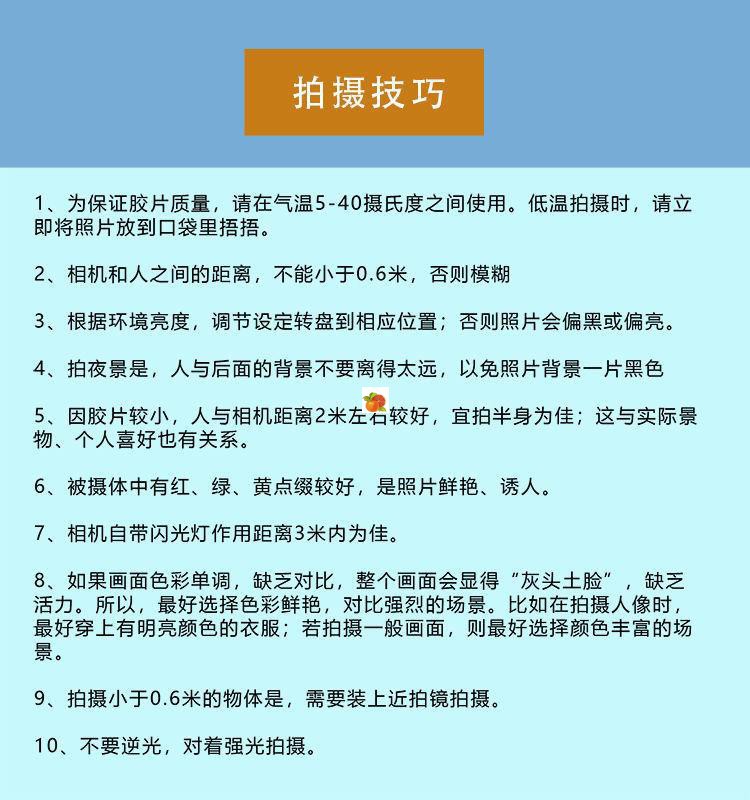 拍摄技巧

1、为保证胶片质量，请在气温5-40摄氏度之间使用。低温拍摄时，请立即将照片放到口袋里捂捂。

2、相机和人之间的距离，不能小于0.6米，否则模糊

3、根据环境亮度，调节设定转盘到相应位置；否则照片会偏黑或偏亮。

4、拍夜景是，人与后面的背景不要离得太远，以免照片背景一片黑色

5、因胶片较小，人与相机距离2米左右较好，宜拍半身为佳；这与实际景物、个人喜好也有关系。

6、被摄体中有红、绿、黄点缀较好，是照片鲜艳、诱人。

7、相机自带闪光灯作用距离3米内为佳。

8、如果画面色彩单调，缺乏对比，整个画面会显得“灰头土脸”，缺乏活力。所以，最好选择色彩鲜艳，对比强烈的场景。比如在拍摄人像时，最好穿上有明亮颜色的衣服；若拍摄一般画面，则最好选择颜色丰富的场景。

9、拍摄小于0.6米的物体是，需要装上近拍镜拍摄。

10、不要逆光，对着强光拍摄。